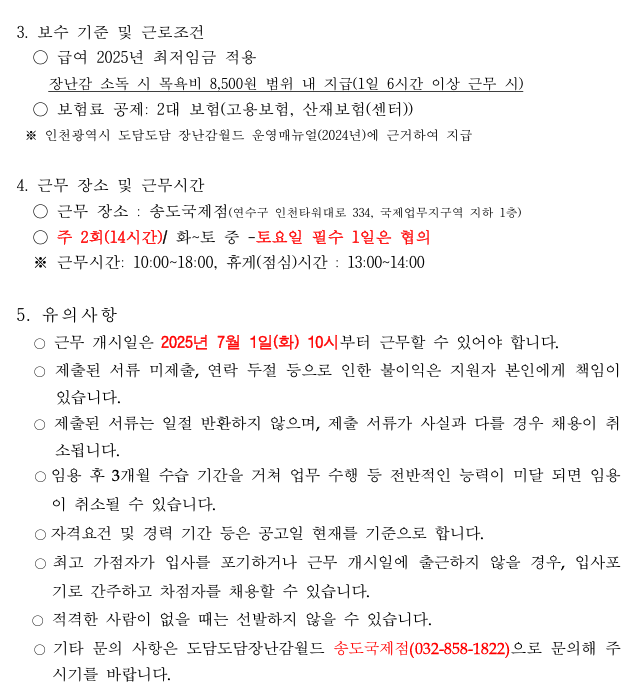 3. 보수 기준 및 근로조건
○ 급여 2025년 최저임금 적용
장난감 소독 시 목욕비 8,500원 범위 내 지급(1일 6시간 이상 근무 시)
○ 보험료 공제: 2대 보험(고용보험, 산재보험(센터))
※ 인천광역시 도담도담 장난감월드 운영매뉴얼(2024년)에 근거하여 지급

4. 근무 장소 및 근무시간
○ 근무 장소 : 송도국제점(연수구 인천타워대로 334, 국제업무지구역 지하 1층)
○ 주 2회(14시간)/ 화~토 중 -토요일 필수 1일은 협의
※ 근무시간: 10:00~18:00, 휴게(점심)시간 : 13:00~14:00

5. 유의사항
○ 근무 개시일은 2025년 7월 1일(화) 10시부터 근무할 수 있어야 합니다.
○ 제출된 서류 미제출, 연락 두절 등으로 인한 불이익은 지원자 본인에게 책임이 있습니다.
○ 제출된 서류는 일절 반환하지 않으며, 제출 서류가 사실과 다를 경우 채용이 취소됩니다.
○ 임용 후 3개월 수습 기간을 거쳐 업무 수행 등 전반적인 능력이 미달 되면 임용이 취소될 수 있습니다.
○ 자격요건 및 경력 기간 등은 공고일 현재를 기준으로 합니다.
○ 최고 가점자가 입사를 포기하거나 근무 개시일에 출근하지 않을 경우, 입사포기로 간주하고 차점자를 채용할 수 있습니다.
○ 적격한 사람이 없을 때는 선발하지 않을 수 있습니다.
○ 기타 문의 사항은 도담도담장난감월드 송도국제점(032-858-1822)으로 문의해 주시기를 바랍니다.